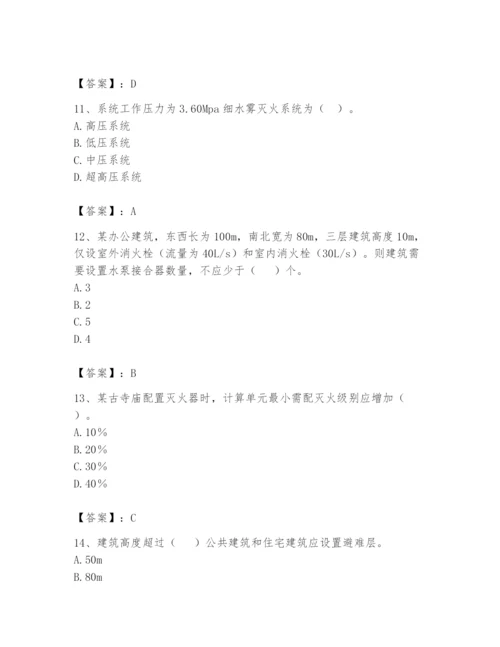 【答案】：D

11、系统工作压力为3.60Mpa细水雾灭火系统为（ ）。
A.高压系统
B.低压系统
C.中压系统
D.超高压系统

【答案】：A

12、某办公建筑，东西长为100m，南北宽为80m，三层建筑高度10m，仅设室外消火栓（流量为40L/s）和室内消火栓（30L/s）。则建筑需要设置水泵接合器数量，不应少于（ ）个。
A.3
B.2
C.5
D.4

【答案】：B

13、某古寺庙配置灭火器时，计算单元最小需配灭火级别应增加（ ）。
A.10%
B.20%
C.30%
D.40%

【答案】：C

14、建筑高度超过（ ）公共建筑和住宅建筑应设置避难层。
A.50m
B.80m